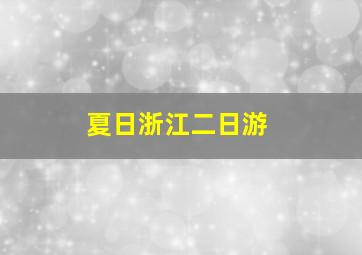 夏日浙江二日游